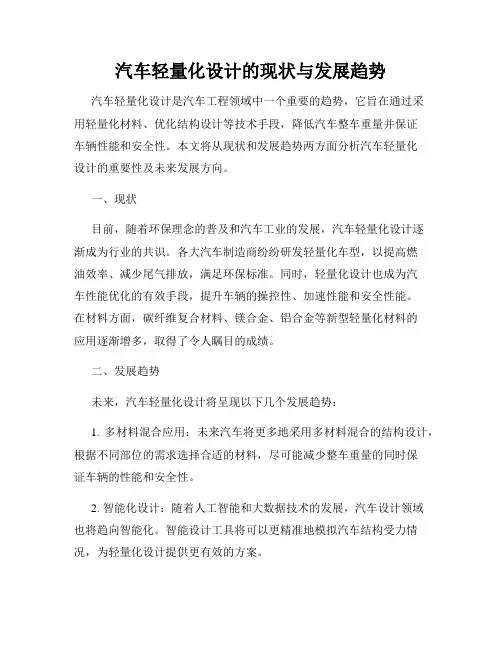 汽车轻量化设计的现状与发展趋势

汽车轻量化设计是汽车工程领域中一个重要的趋势，它旨在通过采用轻量化材料、优化结构设计等技术手段，降低汽车整车重量并保证车辆性能和安全性。本文将从现状和发展趋势两方面分析汽车轻量化设计的重要性及未来发展方向。

一、现状

目前，随着环保理念的普及和汽车工业的发展，汽车轻量化设计逐渐成为行业的共识。各大汽车制造商纷纷研发轻量化车型，以提高燃油效率、减少尾气排放，满足环保标准。同时，轻量化设计也成为汽车性能优化的有效手段，提升车辆的操控性、加速性能和安全性能。在材料方面，碳纤维复合材料、镁合金、铝合金等新型轻量化材料的应用逐渐增多，取得了令人瞩目的成绩。

二、发展趋势

未来，汽车轻量化设计将呈现以下几个发展趋势：

1. 多材料混合应用：未来汽车将更多地采用多材料混合的结构设计，根据不同部位的需求选择合适的材料，尽可能减少整车重量的同时保证车辆的性能和安全性。

2. 智能化设计：随着人工智能和大数据技术的发展，汽车设计领域也将趋向智能化。智能设计工具将可以更精准地模拟汽车结构受力情况，为轻量化设计提供更有效的方案。